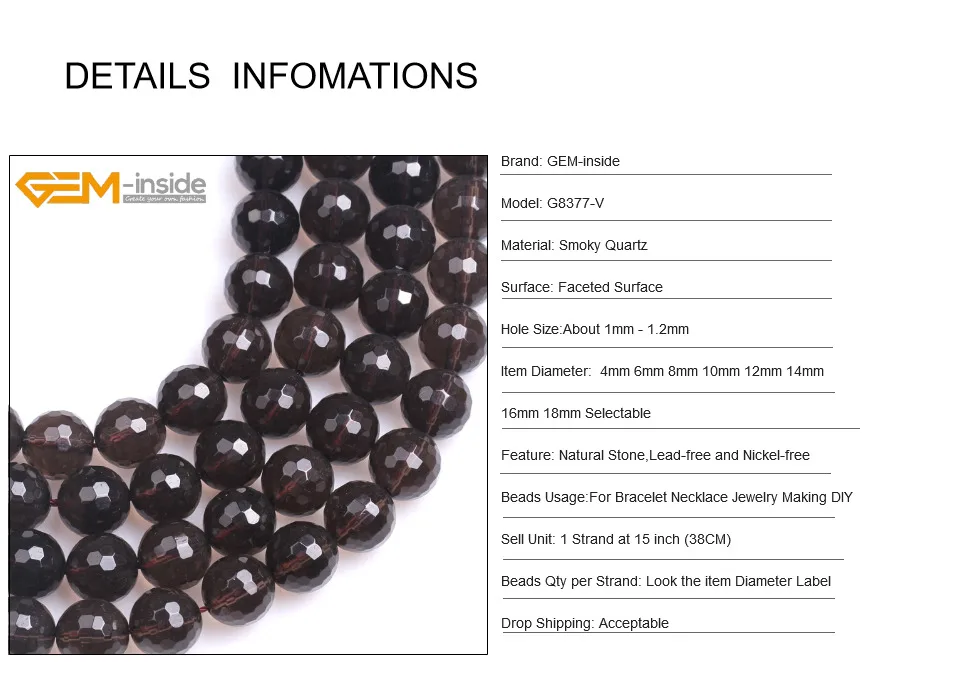 DETAILS INFOMATIONS

GEM-inside
Create your own fashion

Brand: GEM-inside

Model: G8377-V

Material: Smoky Quartz

Surface: Faceted Surface

Hole Size:About 1mm - 1.2mm

Item Diameter: 4mm 6mm 8mm 10mm 12mm 14mm

16mm 18mm Selectable

Feature: Natural Stone,Lead-free and Nickel-free

Beads Usage:For Bracelet Necklace Jewelry Making DIY

Sell Unit: 1 Strand at 15 inch (38CM)

Beads Qty per Strand: Look the item Diameter Label

Drop Shipping: Acceptable